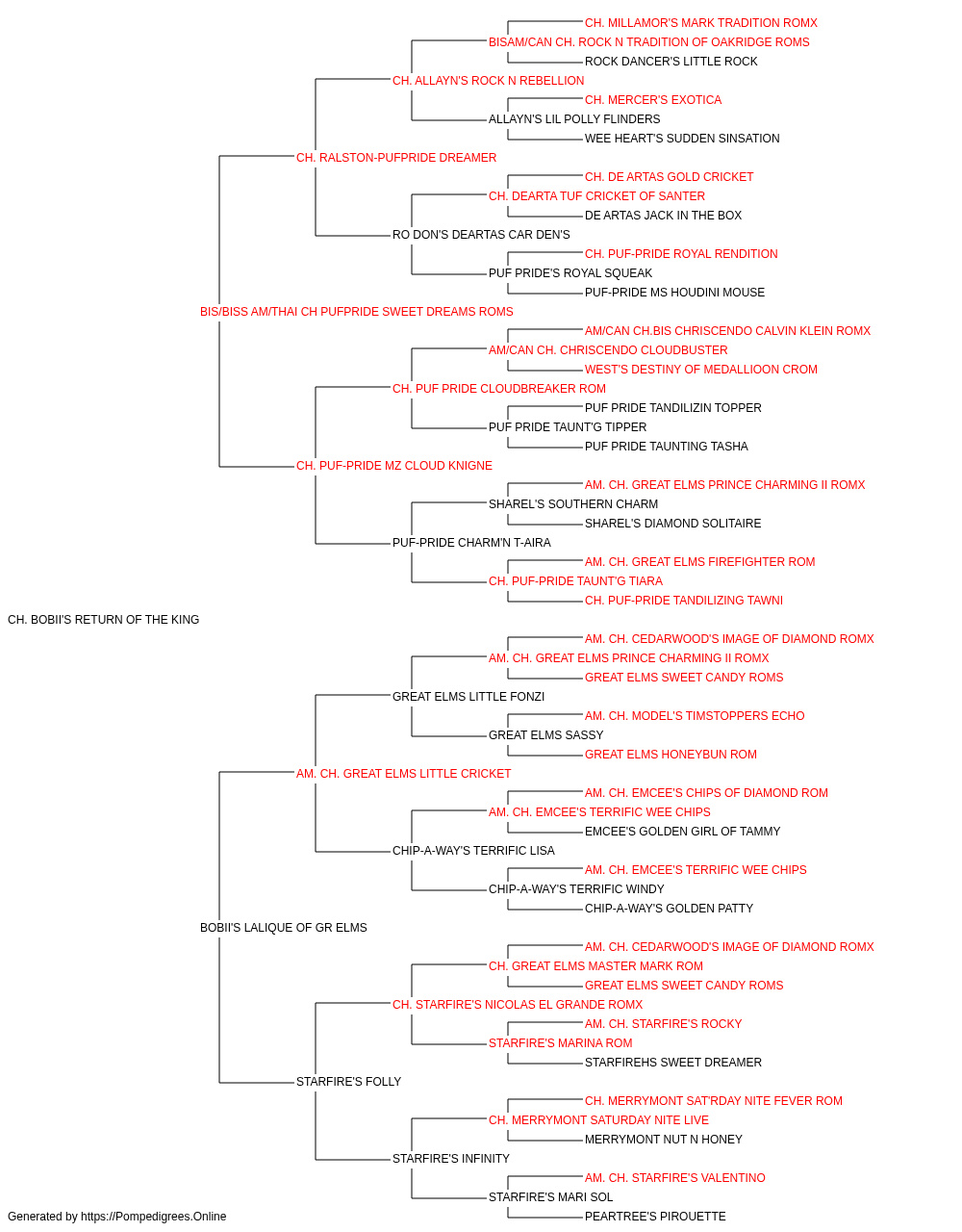 CH. MILLAMOR'S MARK TRADITION ROMX
BISAM/CAN CH. ROCK N TRADITION OF OAKRIDGE ROMS
ROCK DANCER'S LITTLE ROCK
CH. ALLAYN'S ROCK N REBELLION
CH. MERCER'S EXOTICA
ALLAYN'S LIL POLLY FLINDERS
WEE HEART'S SUDDEN SINSATION
CH. RALSTON-PUFPRIDE DREAMER
CH. DE ARTAS GOLD CRICKET
CH. DEARTA TUF CRICKET OF SANTER
DE ARTAS JACK IN THE BOX
RO DON'S DEARTAS CAR DEN'S
CH. PUF-PRIDE ROYAL RENDITION
PUF PRIDE'S ROYAL SQUEAK
PUF-PRIDE MS HOUDINI MOUSE
BIS/BISS AM/THAI CH PUFPRIDE SWEET DREAMS ROMS
AM/CAN CH.BIS CHRISCENDO CALVIN KLEIN ROMX
AM/CAN CH. CHRISCENDO CLOUDBUSTER
WEST'S DESTINY OF MEDALLIOON CROM
CH. PUF PRIDE CLOUDBREAKER ROM
PUF PRIDE TANDILIZIN TOPPER
PUF PRIDE TAUNT'G TIPPER
PUF PRIDE TAUNTING TASHA
CH. PUF-PRIDE MZ CLOUD KNIGNE
AM. CH. GREAT ELMS PRINCE CHARMING II ROMX
SHAREL'S SOUTHERN CHARM
SHAREL'S DIAMOND SOLITAIRE
PUF-PRIDE CHARM'N T-AIRA
AM. CH. GREAT ELMS FIREFIGHTER ROM
CH. PUF-PRIDE TAUNT'G TIARA
CH. PUF-PRIDE TANDILIZING TAWNI
CH. BOBII'S RETURN OF THE KING
AM. CH. CEDARWOOD'S IMAGE OF DIAMOND ROMX
AM. CH. GREAT ELMS PRINCE CHARMING II ROMX
GREAT ELMS SWEET CANDY ROMS
GREAT ELMS LITTLE FONZI
AM. CH. MODEL'S TIMSTOPPERS ECHO
GREAT ELMS SASSY
GREAT ELMS HONEYBUN ROM
AM. CH. GREAT ELMS LITTLE CRICKET
AM. CH. EMCEE'S CHIPS OF DIAMOND ROM
AM. CH. EMCEE'S TERRIFIC WEE CHIPS
EMCEE'S GOLDEN GIRL OF TAMMY
CHIP-A-WAY'S TERRIFIC LISA
AM. CH. EMCEE'S TERRIFIC WEE CHIPS
CHIP-A-WAY'S TERRIFIC WINDY
CHIP-A-WAY'S GOLDEN PATTY
BOBII'S LALIQUE OF GR ELMS
AM. CH. CEDARWOOD'S IMAGE OF DIAMOND ROMX
CH. GREAT ELMS MASTER MARK ROM
GREAT ELMS SWEET CANDY ROMS
CH. STARFIRE'S NICOLAS EL GRANDE ROMX
AM. CH. STARFIRE'S ROCKY
STARFIRE'S MARINA ROM
STARFIREHS SWEET DREAMER
STARFIRE'S FOLLY
CH. MERRYMONT SAT'RDAY NITE FEVER ROM
CH. MERRYMONT SATURDAY NITE LIVE
MERRYMONT NUT N HONEY
STARFIRE'S INFINITY
AM. CH. STARFIRE'S VALENTINO
STARFIRE'S MARI SOL
PEARTREE'S PIROUETTE
Generated by https://Pompedigrees.Online